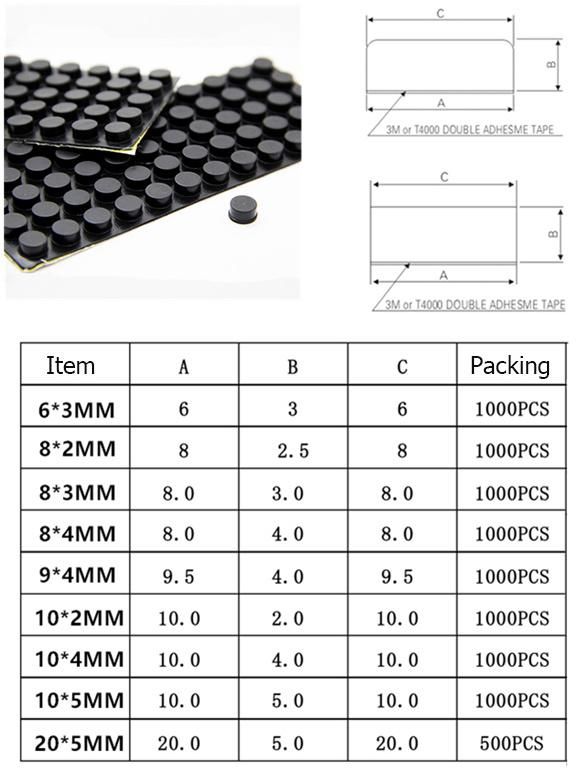 C

B

A

3M or T4000 DOUBLE ADHESME TAPE

C

B

A

3M or T4000 DOUBLE ADHESME TAPE

| Item | A | B | C | Packing |
|---|---|---|---|---|
| 6*3MM | 6 | 3 | 6 | 1000PCS |
| 8*2MM | 8 | 2.5 | 8 | 1000PCS |
| 8*3MM | 8.0 | 3.0 | 8.0 | 1000PCS |
| 8*4MM | 8.0 | 4.0 | 8.0 | 1000PCS |
| 9*4MM | 9.5 | 4.0 | 9.5 | 1000PCS |
| 10*2MM | 10.0 | 2.0 | 10.0 | 1000PCS |
| 10*4MM | 10.0 | 4.0 | 10.0 | 1000PCS |
| 10*5MM | 10.0 | 5.0 | 10.0 | 1000PCS |
| 20*5MM | 20.0 | 5.0 | 20.0 | 500PCS |